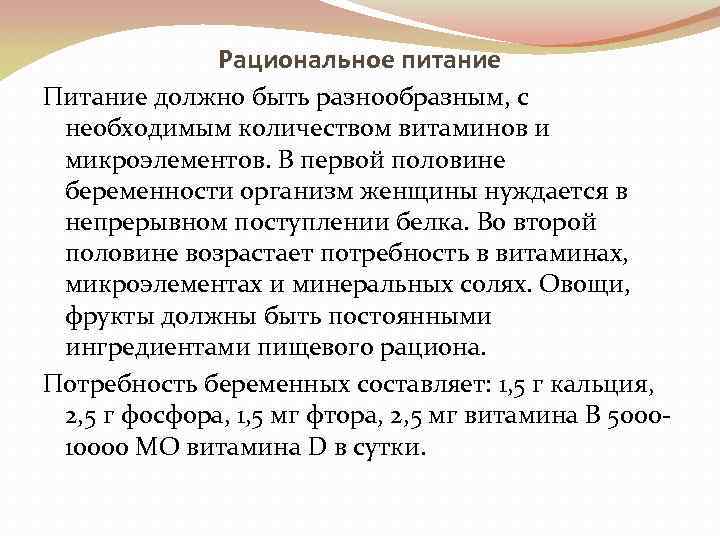 Рациональное питание

Питание должно быть разнообразным, с необходимым количеством витаминов и микроэлементов. В первой половине беременности организм женщины нуждается в непрерывном поступлении белка. Во второй половине возрастает потребность в витаминах, микроэлементах и минеральных солях. Овощи, фрукты должны быть постоянными ингредиентами пищевого рациона.

Потребность беременных составляет: 1,5 г кальция, 2,5 г фосфора, 1,5 мг фтора, 2,5 мг витамина В 5000-10000 МО витамина D в сутки.